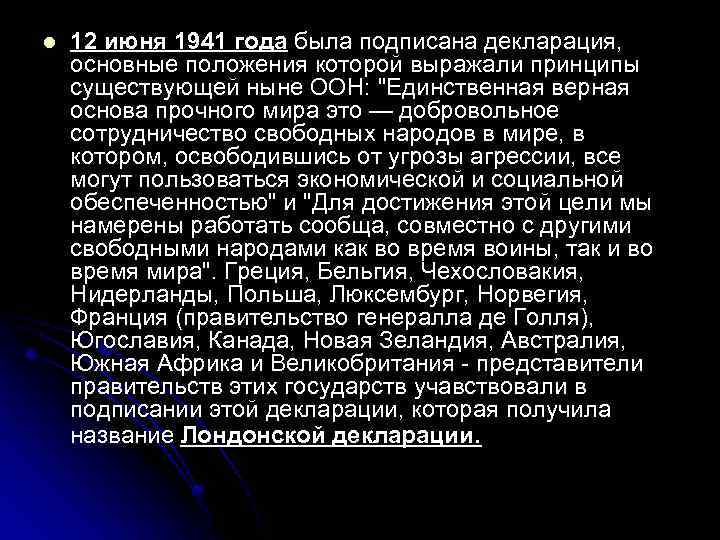 12 июня 1941 года была подписана декларация, основные положения которой выражали принципы существующей ныне ООН: "Единственная верная основа прочного мира это — добровольное сотрудничество свободных народов в мире, в котором, освободившись от угрозы агрессии, все могут пользоваться экономической и социальной обеспеченностью" и "Для достижения этой цели мы намерены работать сообща, совместно с другими свободными народами как во время воины, так и во время мира". Греция, Бельгия, Чехословакия, Нидерланды, Польша, Люксембург, Норвегия, Франция (правительство генералла де Голля), Югославия, Канада, Новая Зеландия, Австралия, Южная Африка и Великобритания - представители правительств этих государств учавствовали в подписании этой декларации, которая получила название Лондонской декларации.